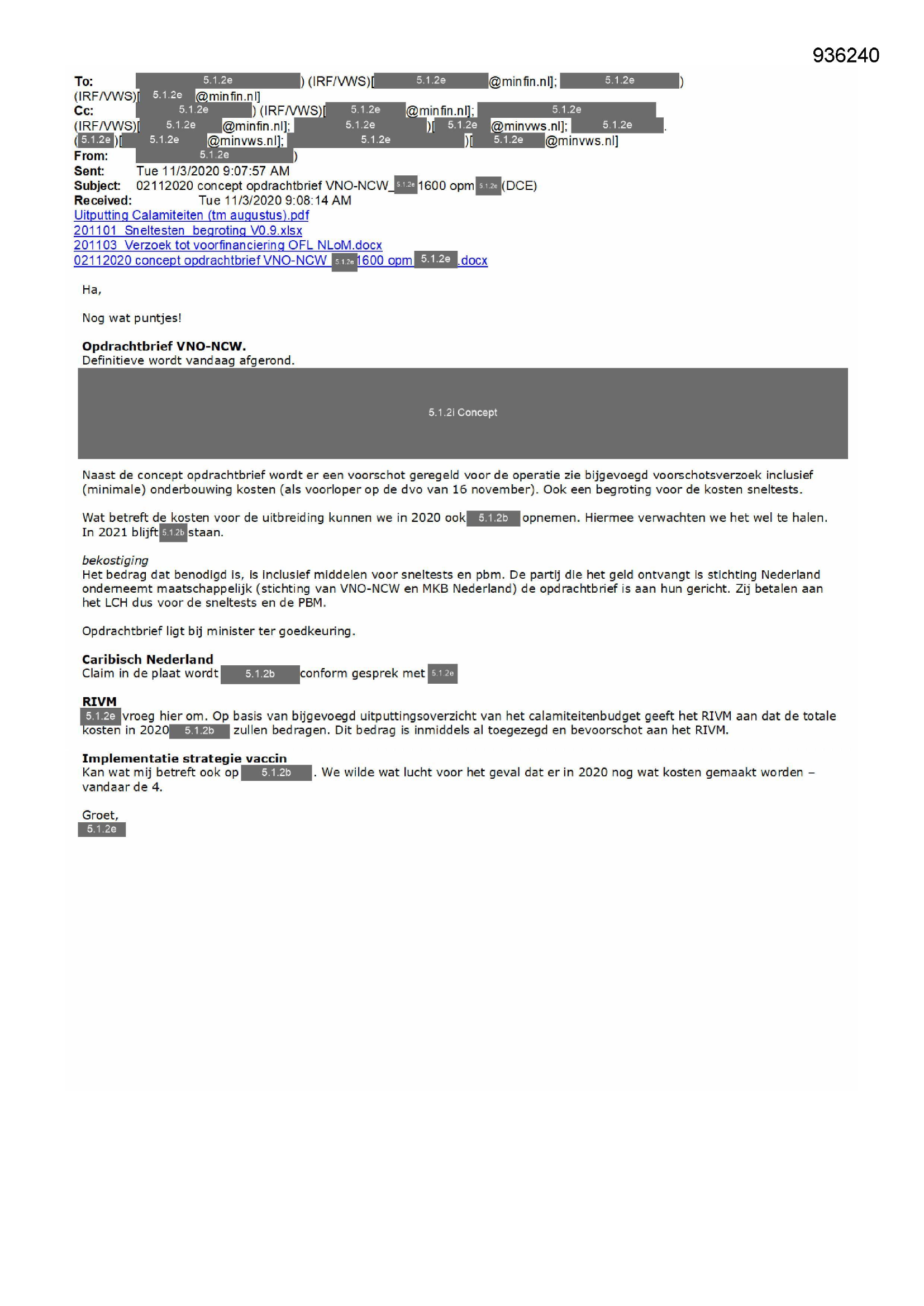 936240

To: 5.1.2e ) (IRF/VWS)[ 5.1.2e @minfin.nl]; 5.1.2e ) (IRF/VWS)[ 5.1.2e @minfin.nl]
Cc: 5.1.2e ) (IRF/VWS)[ 5.1.2e @minfin.nl]; 5.1.2e (IRF/VWS)[ 5.1.2e @minfin.nl]; 5.1.2e )[ 5.1.2e @minvws.nl]; 5.1.2e . ( 5.1.2e )[ 5.1.2e @minvws.nl]; 5.1.2e )[ 5.1.2e @minvws.nl]
From: 5.1.2e )
Sent: Tue 11/3/2020 9:07:57 AM
Subject: 02112020 concept opdrachtbrief VNO-NCW_ 5.1.2e 1600 opm 5.1.2e (DCE)
Received: Tue 11/3/2020 9:08:14 AM
Uitputting Calamiteiten (tm augustus).pdf
201101_Sneltesten_begroting V0.9.xlsx
201103_Verzoek tot voorfinanciering OFL NLoM.docx
02112020 concept opdrachtbrief VNO-NCW_ 5.1.2e 1600 opm 5.1.2e .docx

Ha,

Nog wat puntjes!

Opdrachtbrief VNO-NCW.
Definitieve wordt vandaag afgerond.

5.1.2i Concept

Naast de concept opdrachtbrief wordt er een voorschot geregeld voor de operatie zie bijgevoegd voorschotsverzoek inclusief (minimale) onderbouwing kosten (als voorloper op de dvo van 16 november). Ook een begroting voor de kosten sneltests.

Wat betreft de kosten voor de uitbreiding kunnen we in 2020 ook 5.1.2b opnemen. Hiermee verwachten we het wel te halen. In 2021 blijft 5.1.2b staan.

bekostiging
Het bedrag dat benodigd is, is inclusief middelen voor sneltests en pbm. De partij die het geld ontvangt is stichting Nederland onderneemt maatschappelijk (stichting van VNO-NCW en MKB Nederland) de opdrachtbrief is aan hun gericht. Zij betalen aan het LCH dus voor de sneltests en de PBM.

Opdrachtbrief ligt bij minister ter goedkeuring.

Caribisch Nederland
Claim in de plaat wordt 5.1.2b conform gesprek met 5.1.2e

RIVM
5.1.2e vroeg hier om. Op basis van bijgevoegd uitputtingsoverzicht van het calamiteitenbudget geeft het RIVM aan dat de totale kosten in 2020 5.1.2b zullen bedragen. Dit bedrag is inmiddels al toegezegd en bevoorschot aan het RIVM.

Implementatie strategie vaccin
Kan wat mij betreft ook op 5.1.2b . We wilde wat lucht voor het geval dat er in 2020 nog wat kosten gemaakt worden – vandaar de 4.

Groet,
5.1.2e